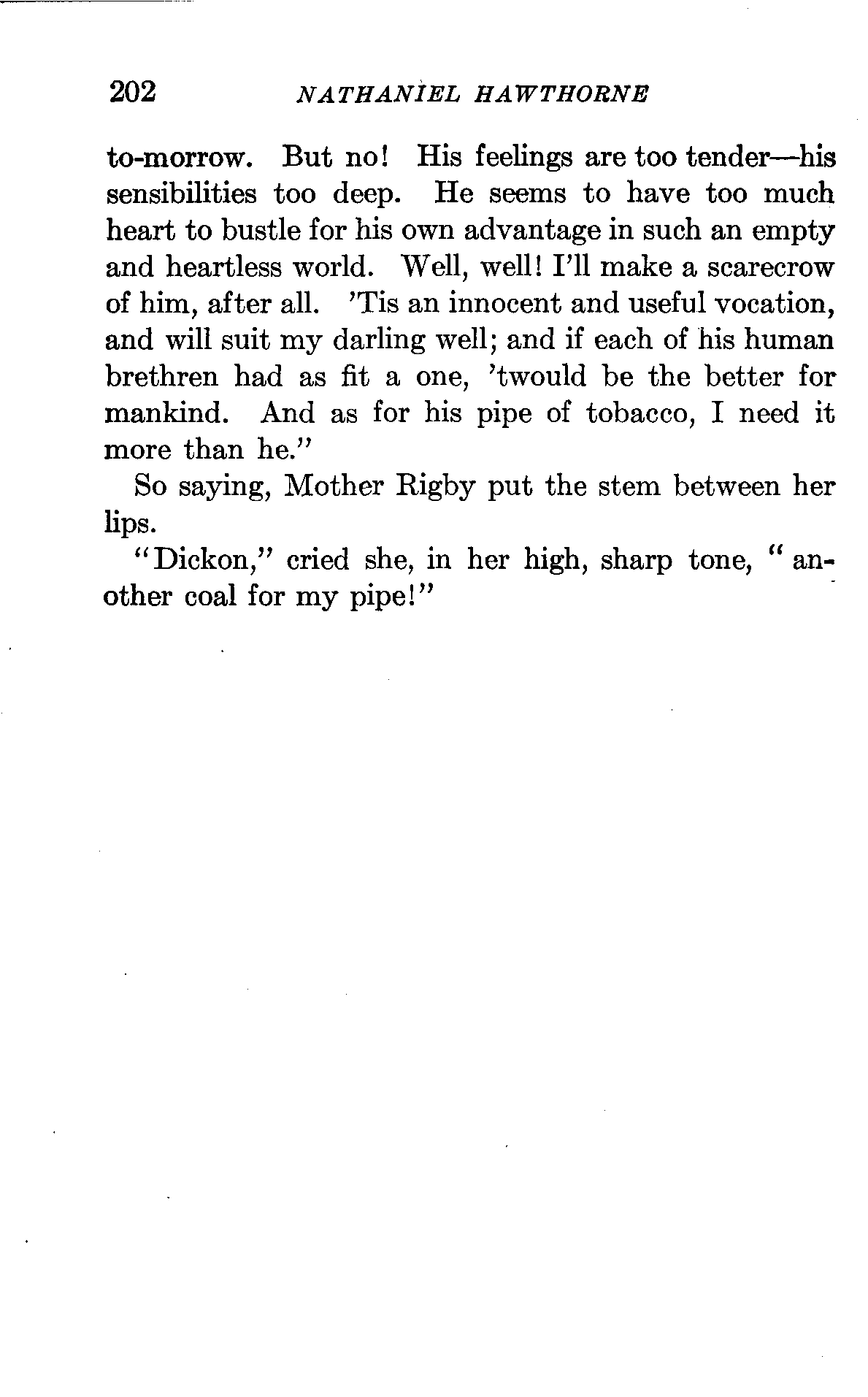 202 NATHANIEL HAWTHORNE

to-morrow. But no! His feelings are too tender—his sensibilities too deep. He seems to have too much heart to bustle for his own advantage in such an empty and heartless world. Well, well! I'll make a scarecrow of him, after all. 'Tis an innocent and useful vocation, and will suit my darling well; and if each of his human brethren had as fit a one, 'twould be the better for mankind. And as for his pipe of tobacco, I need it more than he."

So saying, Mother Rigby put the stem between her lips.

"Dickon," cried she, in her high, sharp tone, "another coal for my pipe!"